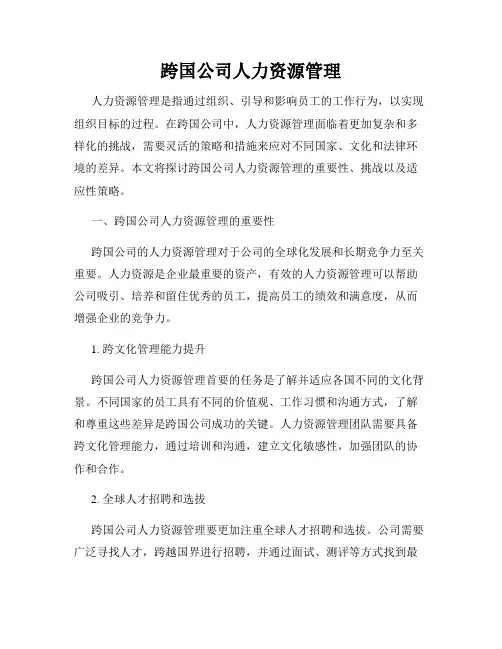 跨国公司人力资源管理

人力资源管理是指通过组织、引导和影响员工的工作行为，以实现组织目标的过程。在跨国公司中，人力资源管理面临着更加复杂和多样化的挑战，需要灵活的策略和措施来应对不同国家、文化和法律环境的差异。本文将探讨跨国公司人力资源管理的重要性、挑战以及适应性策略。

一、跨国公司人力资源管理的重要性

跨国公司的人力资源管理对于公司的全球化发展和长期竞争力至关重要。人力资源是企业最重要的资产，有效的人力资源管理可以帮助公司吸引、培养和留住优秀的员工，提高员工的绩效和满意度，从而增强企业的竞争力。

1. 跨文化管理能力提升

跨国公司人力资源管理首要的任务是了解并适应各国不同的文化背景。不同国家的员工具有不同的价值观、工作习惯和沟通方式，了解和尊重这些差异是跨国公司成功的关键。人力资源管理团队需要具备跨文化管理能力，通过培训和沟通，建立文化敏感性，加强团队的协作和合作。

2. 全球人才招聘和选拔

跨国公司人力资源管理要更加注重全球人才招聘和选拔。公司需要广泛寻找人才，跨越国界进行招聘，并通过面试、测评等方式找到最